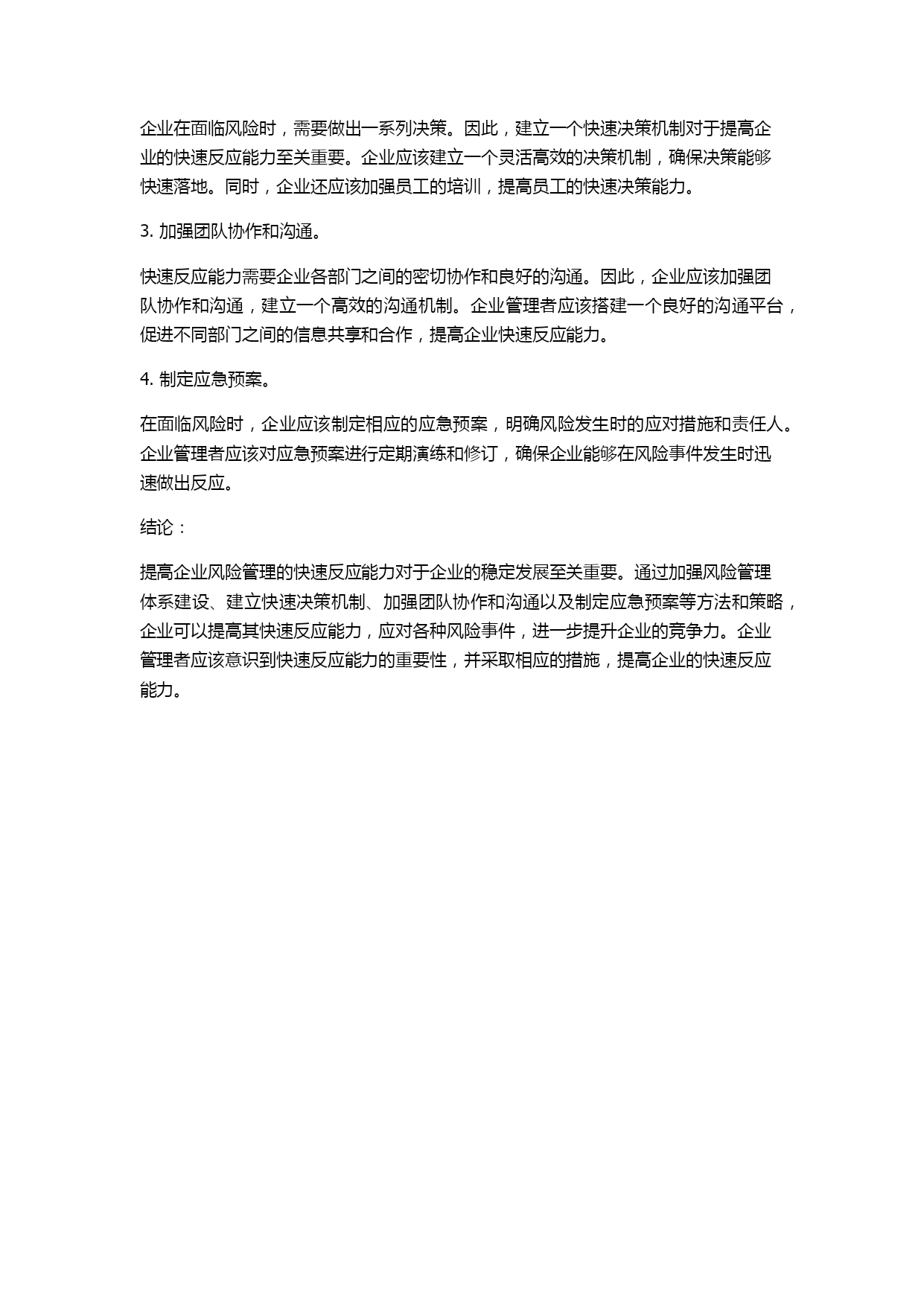 企业在面临风险时，需要做出一系列决策。因此，建立一个快速决策机制对于提高企业的快速反应能力至关重要。企业应该建立一个灵活高效的决策机制，确保决策能够快速落地。同时，企业还应该加强员工的培训，提高员工的快速决策能力。

3. 加强团队协作和沟通。

快速反应能力需要企业各部门之间的密切协作和良好的沟通。因此，企业应该加强团队协作和沟通，建立一个高效的沟通机制。企业管理者应该搭建一个良好的沟通平台，促进不同部门之间的信息共享和合作，提高企业快速反应能力。

4. 制定应急预案。

在面临风险时，企业应该制定相应的应急预案，明确风险发生时的应对措施和责任人。企业管理者应该对应急预案进行定期演练和修订，确保企业能够在风险事件发生时迅速做出反应。

结论：

提高企业风险管理的快速反应能力对于企业的稳定发展至关重要。通过加强风险管理体系建设、建立快速决策机制、加强团队协作和沟通以及制定应急预案等方法和策略，企业可以提高其快速反应能力，应对各种风险事件，进一步提升企业的竞争力。企业管理者应该意识到快速反应能力的重要性，并采取相应的措施，提高企业的快速反应能力。